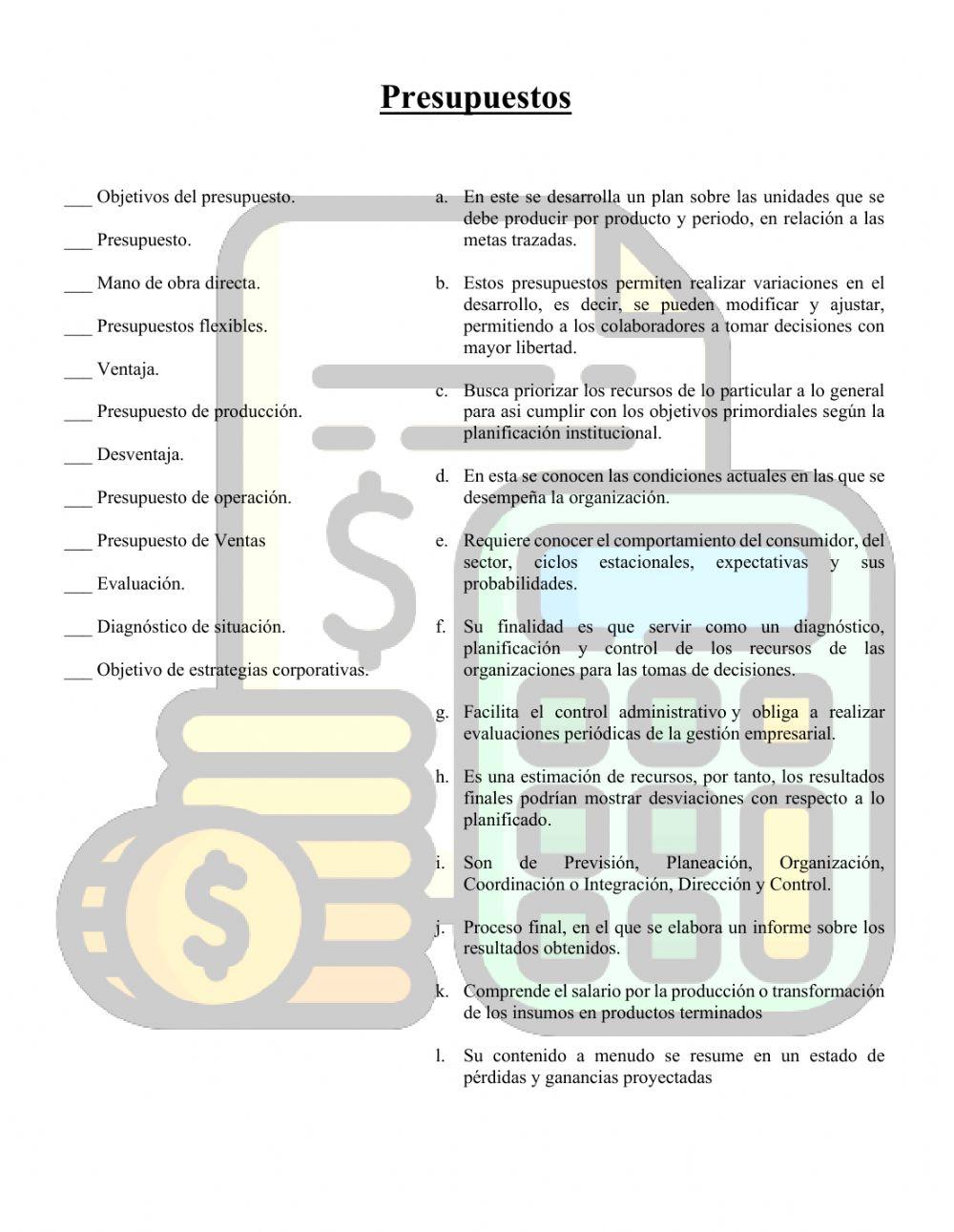 Presupuestos

___ Objetivos del presupuesto.

___ Presupuesto.

___ Mano de obra directa.

___ Presupuestos flexibles.

___ Ventaja.

___ Presupuesto de producción.

___ Desventaja.

___ Presupuesto de operación.

___ Presupuesto de Ventas

___ Evaluación.

___ Diagnóstico de situación.

___ Objetivo de estrategias corporativas.

a. En este se desarrolla un plan sobre las unidades que se debe producir por producto y periodo, en relación a las metas trazadas.

b. Estos presupuestos permiten realizar variaciones en el desarrollo, es decir, se pueden modificar y ajustar, permitiendo a los colaboradores a tomar decisiones con mayor libertad.

c. Busca priorizar los recursos de lo particular a lo general para asi cumplir con los objetivos primordiales según la planificación institucional.

d. En esta se conocen las condiciones actuales en las que se desempeña la organización.

e. Requiere conocer el comportamiento del consumidor, del sector, ciclos estacionales, expectativas y sus probabilidades.

f. Su finalidad es que servir como un diagnóstico, planificación y control de los recursos de las organizaciones para las tomas de decisiones.

g. Facilita el control administrativo y obliga a realizar evaluaciones periódicas de la gestión empresarial.

h. Es una estimación de recursos, por tanto, los resultados finales podrían mostrar desviaciones con respecto a lo planificado.

i. Son de Previsión, Planeación, Organización, Coordinación o Integración, Dirección y Control.

j. Proceso final, en el que se elabora un informe sobre los resultados obtenidos.

k. Comprende el salario por la producción o transformación de los insumos en productos terminados

l. Su contenido a menudo se resume en un estado de pérdidas y ganancias proyectadas